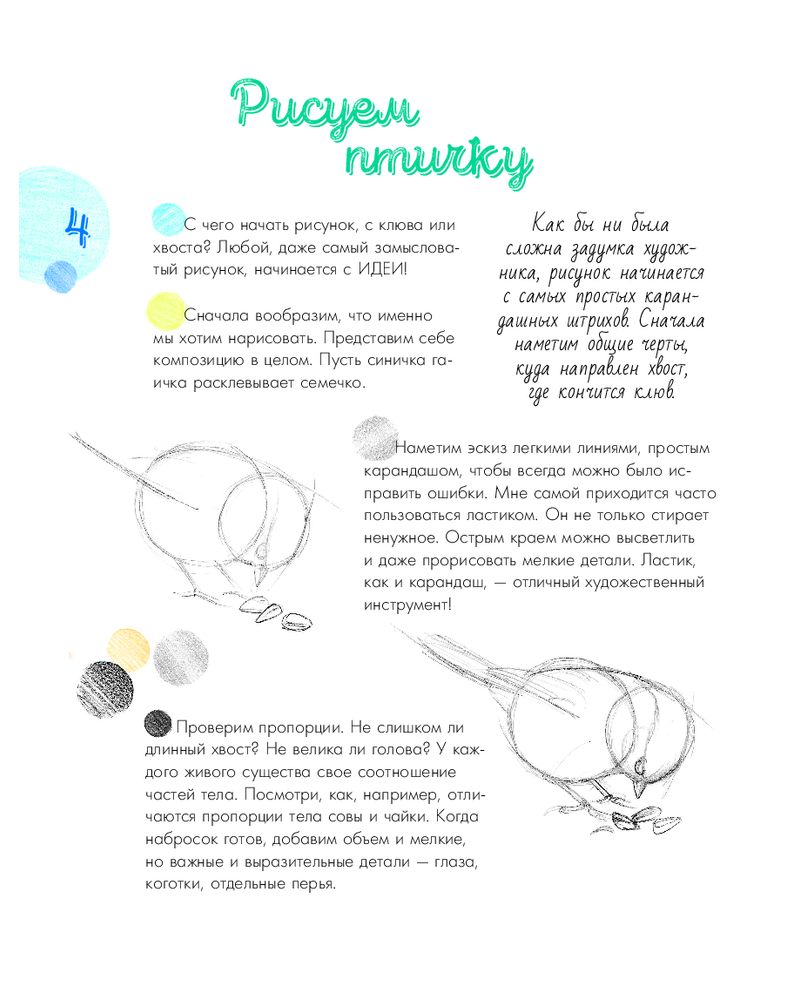 Рисуем птичку

4

С чего начать рисунок, с клюва или хвоста? Любой, даже самый замысловатый рисунок, начинается с ИДЕИ!

Сначала вообразим, что именно мы хотим нарисовать. Представим себе композицию в целом. Пусть синичка гаичка расклевывает семечко.

Как бы ни была сложна задумка художника, рисунок начинается с самых простых карандашных штрихов. Сначала наметим общие черты, куда направлен хвост, где кончится клюв.

Наметим эскиз легкими линиями, простым карандашом, чтобы всегда можно было исправить ошибки. Мне самой приходится часто пользоваться ластиком. Он не только стирает ненужное. Острым краем можно высветлить и даже прорисовать мелкие детали. Ластик, как и карандаш, — отличный художественный инструмент!

Проверим пропорции. Не слишком ли длинный хвост? Не велика ли голова? У каждого живого существа свое соотношение частей тела. Посмотри, как, например, отличаются пропорции тела совы и чайки. Когда набросок готов, добавим объем и мелкие, но важные и выразительные детали — глаза, коготки, отдельные перья.